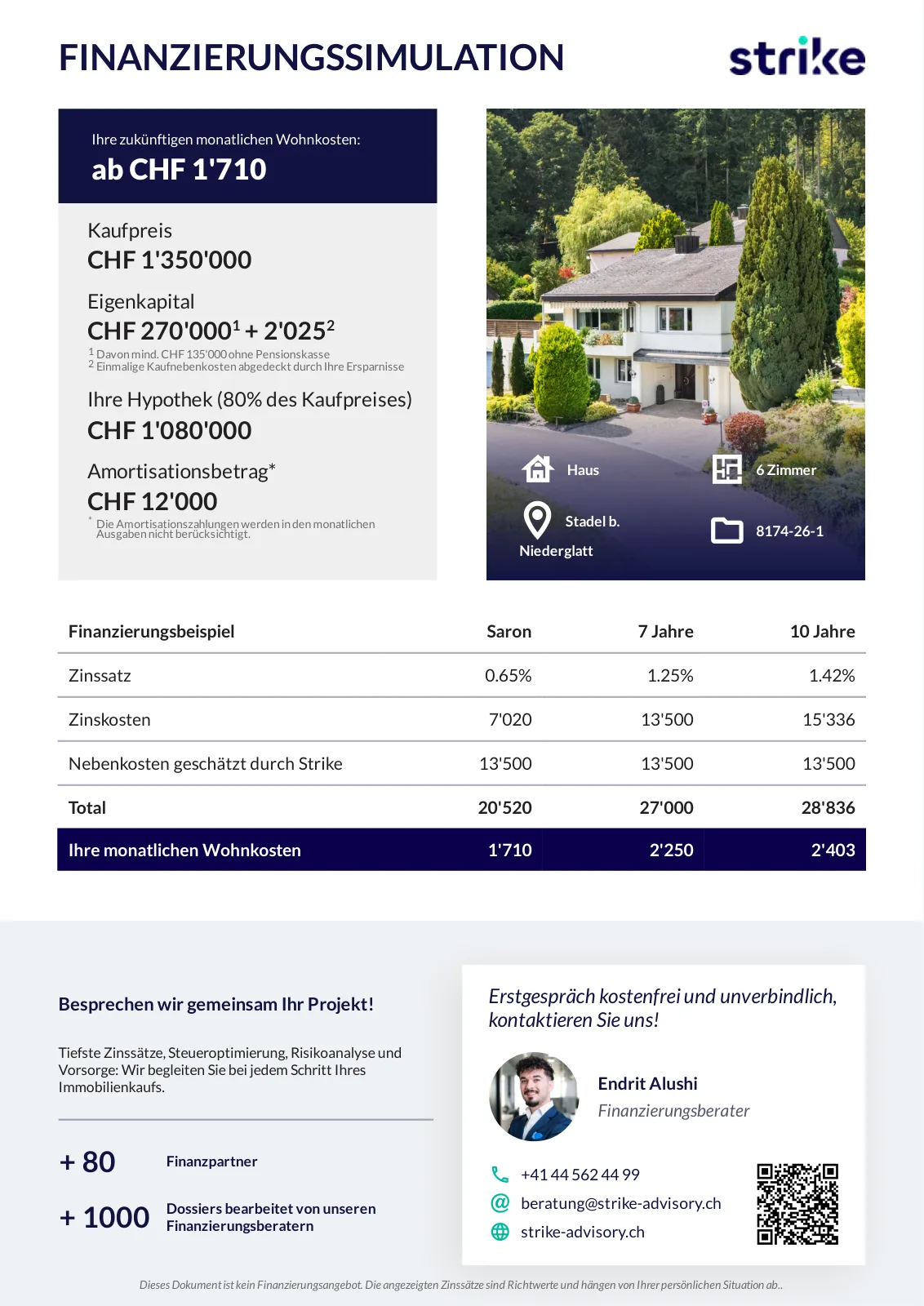 FINANZIERUNGSSIMULATION

strike

Ihre zukünftigen monatlichen Wohnkosten:
ab CHF 1'710

Kaufpreis
CHF 1'350'000

Eigenkapital
CHF 270'000$^1$ + 2'025$^2$
$^1$ Davon mind. CHF 135'000 ohne Pensionskasse
$^2$ Einmalige Kaufnebenkosten abgedeckt durch Ihre Ersparnisse

Ihre Hypothek (80% des Kaufpreises)
CHF 1'080'000

Amortisationsbetrag*
CHF 12'000
* Die Amortisationszahlungen werden in den monatlichen Ausgaben nicht berücksichtigt.

Haus
6 Zimmer
Stadel b. Niederglatt
8174-26-1

| Finanzierungsbeispiel | Saron | 7 Jahre | 10 Jahre |
|---|---|---|---|
| Zinssatz | 0.65% | 1.25% | 1.42% |
| Zinskosten | 7'020 | 13'500 | 15'336 |
| Nebenkosten geschätzt durch Strike | 13'500 | 13'500 | 13'500 |
| Total | 20'520 | 27'000 | 28'836 |
| Ihre monatlichen Wohnkosten | 1'710 | 2'250 | 2'403 |

Besprechen wir gemeinsam Ihr Projekt!

Tiefste Zinssätze, Steueroptimierung, Risikoanalyse und Vorsorge: Wir begleiten Sie bei jedem Schritt Ihres Immobilienkaufs.

+ 80 Finanzpartner

+ 1000 Dossiers bearbeitet von unseren Finanzierungsberatern

Erstgespräch kostenfrei und unverbindlich, kontaktieren Sie uns!

Endrit Alushi
Finanzierungsberater

+41 44 562 44 99
beratung@strike-advisory.ch
strike-advisory.ch

Dieses Dokument ist kein Finanzierungsangebot. Die angezeigten Zinssätze sind Richtwerte und hängen von Ihrer persönlichen Situation ab..